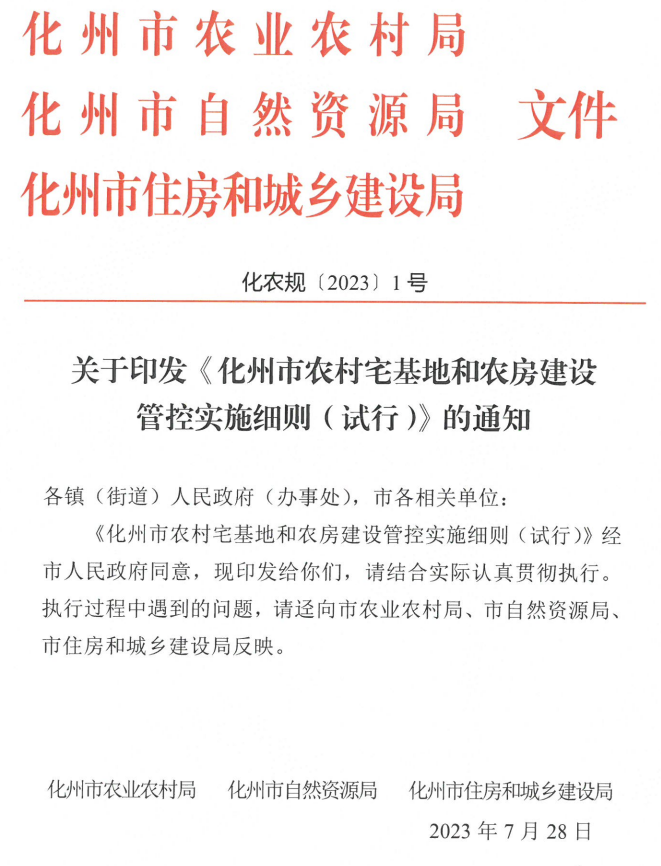 化州市农业农村局
化州市自然资源局　文件
化州市住房和城乡建设局

化农规〔2023〕1号

关于印发《化州市农村宅基地和农房建设管控实施细则（试行）》的通知

各镇（街道）人民政府（办事处），市各相关单位：

《化州市农村宅基地和农房建设管控实施细则（试行）》经市人民政府同意，现印发给你们，请结合实际认真贯彻执行。执行过程中遇到的问题，请迳向市农业农村局、市自然资源局、市住房和城乡建设局反映。

化州市农业农村局　化州市自然资源局　化州市住房和城乡建设局

2023年7月28日